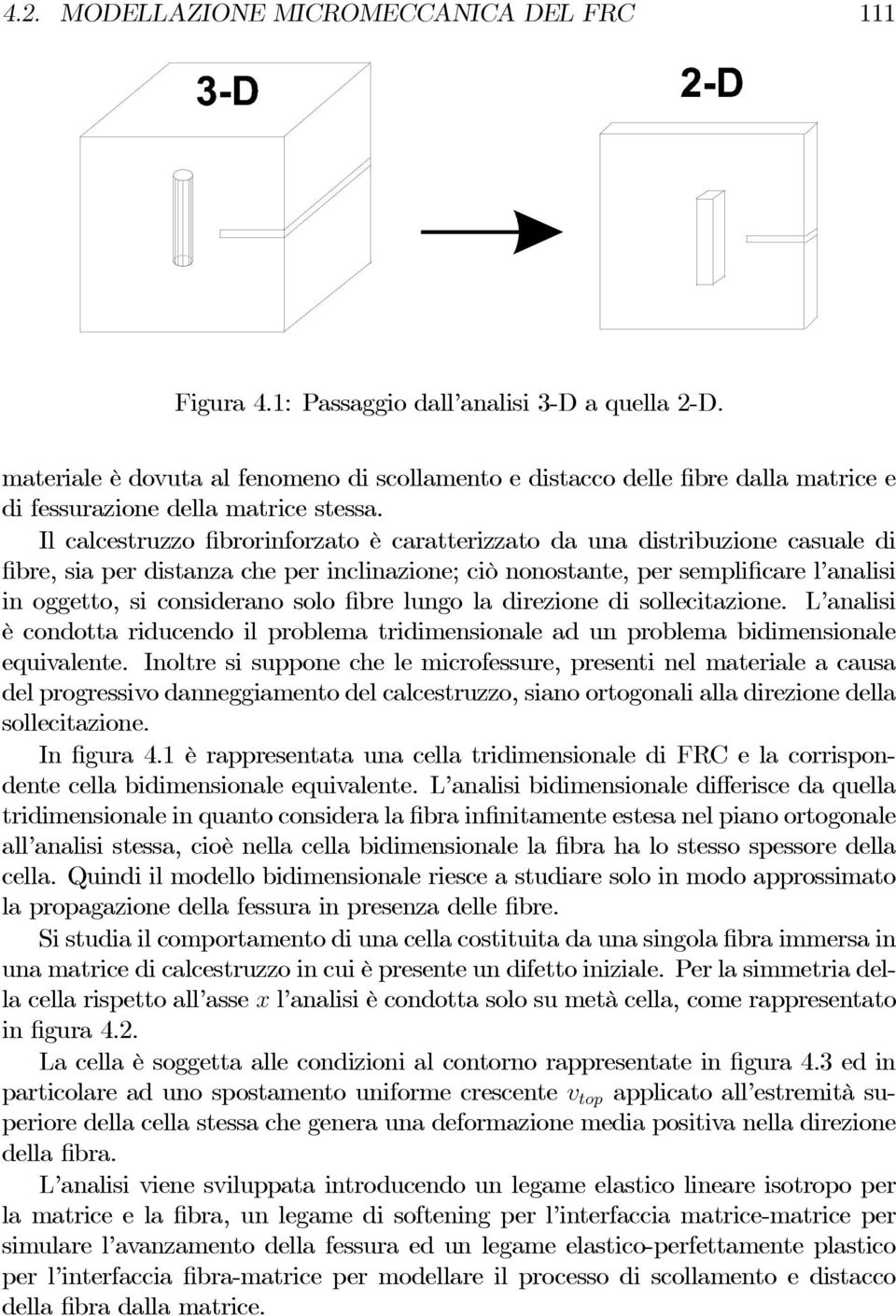 4.2. MODELLAZIONE MICROMECCANICA DEL FRC 111

3-D

2-D

Figura 4.1: Passaggio dall'analisi 3-D a quella 2-D.

materiale è dovuta al fenomeno di scollamento e distacco delle fibre dalla matrice e di fessurazione della matrice stessa.

Il calcestruzzo fibrorinforzato è caratterizzato da una distribuzione casuale di fibre, sia per distanza che per inclinazione; ciò nonostante, per semplificare l'analisi in oggetto, si considerano solo fibre lungo la direzione di sollecitazione. L'analisi è condotta riducendo il problema tridimensionale ad un problema bidimensionale equivalente. Inoltre si suppone che le microfessure, presenti nel materiale a causa del progressivo danneggiamento del calcestruzzo, siano ortogonali alla direzione della sollecitazione.

In figura 4.1 è rappresentata una cella tridimensionale di FRC e la corrispondente cella bidimensionale equivalente. L'analisi bidimensionale differisce da quella tridimensionale in quanto considera la fibra infinitamente estesa nel piano ortogonale all'analisi stessa, cioè nella cella bidimensionale la fibra ha lo stesso spessore della cella. Quindi il modello bidimensionale riesce a studiare solo in modo approssimato la propagazione della fessura in presenza delle fibre.

Si studia il comportamento di una cella costituita da una singola fibra immersa in una matrice di calcestruzzo in cui è presente un difetto iniziale. Per la simmetria della cella rispetto all'asse $x$ l'analisi è condotta solo su metà cella, come rappresentato in figura 4.2.

La cella è soggetta alle condizioni al contorno rappresentate in figura 4.3 ed in particolare ad uno spostamento uniforme crescente $v_{top}$ applicato all'estremità superiore della cella stessa che genera una deformazione media positiva nella direzione della fibra.

L'analisi viene sviluppata introducendo un legame elastico lineare isotropo per la matrice e la fibra, un legame di softening per l'interfaccia matrice-matrice per simulare l'avanzamento della fessura ed un legame elastico-perfettamente plastico per l'interfaccia fibra-matrice per modellare il processo di scollamento e distacco della fibra dalla matrice.